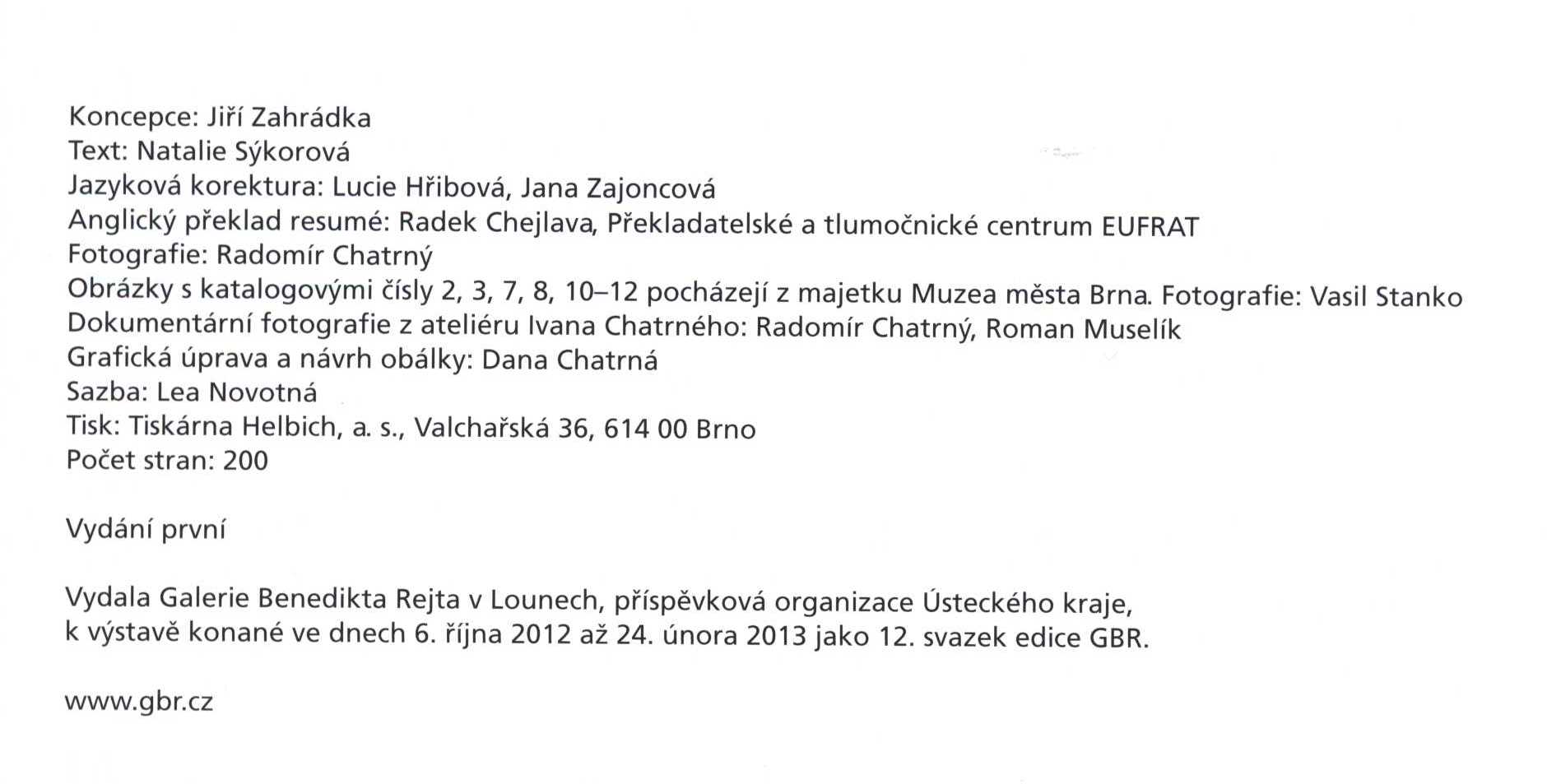 Koncepce: Jiří Zahrádka
Text: Natalie Sýkorová
Jazyková korektura: Lucie Hřibová, Jana Zajoncová
Anglický překlad resumé: Radek Chejlava, Překladatelské a tlumočnické centrum EUFRAT
Fotografie: Radomír Chatrný
Obrázky s katalogovými čísly 2, 3, 7, 8, 10–12 pocházejí z majetku Muzea města Brna. Fotografie: Vasil Stanko
Dokumentární fotografie z ateliéru Ivana Chatrného: Radomír Chatrný, Roman Muselík
Grafická úprava a návrh obálky: Dana Chatrná
Sazba: Lea Novotná
Tisk: Tiskárna Helbich, a. s., Valchařská 36, 614 00 Brno
Počet stran: 200

Vydání první

Vydala Galerie Benedikta Rejta v Lounech, příspěvková organizace Ústeckého kraje, k výstavě konané ve dnech 6. října 2012 až 24. února 2013 jako 12. svazek edice GBR.

www.gbr.cz